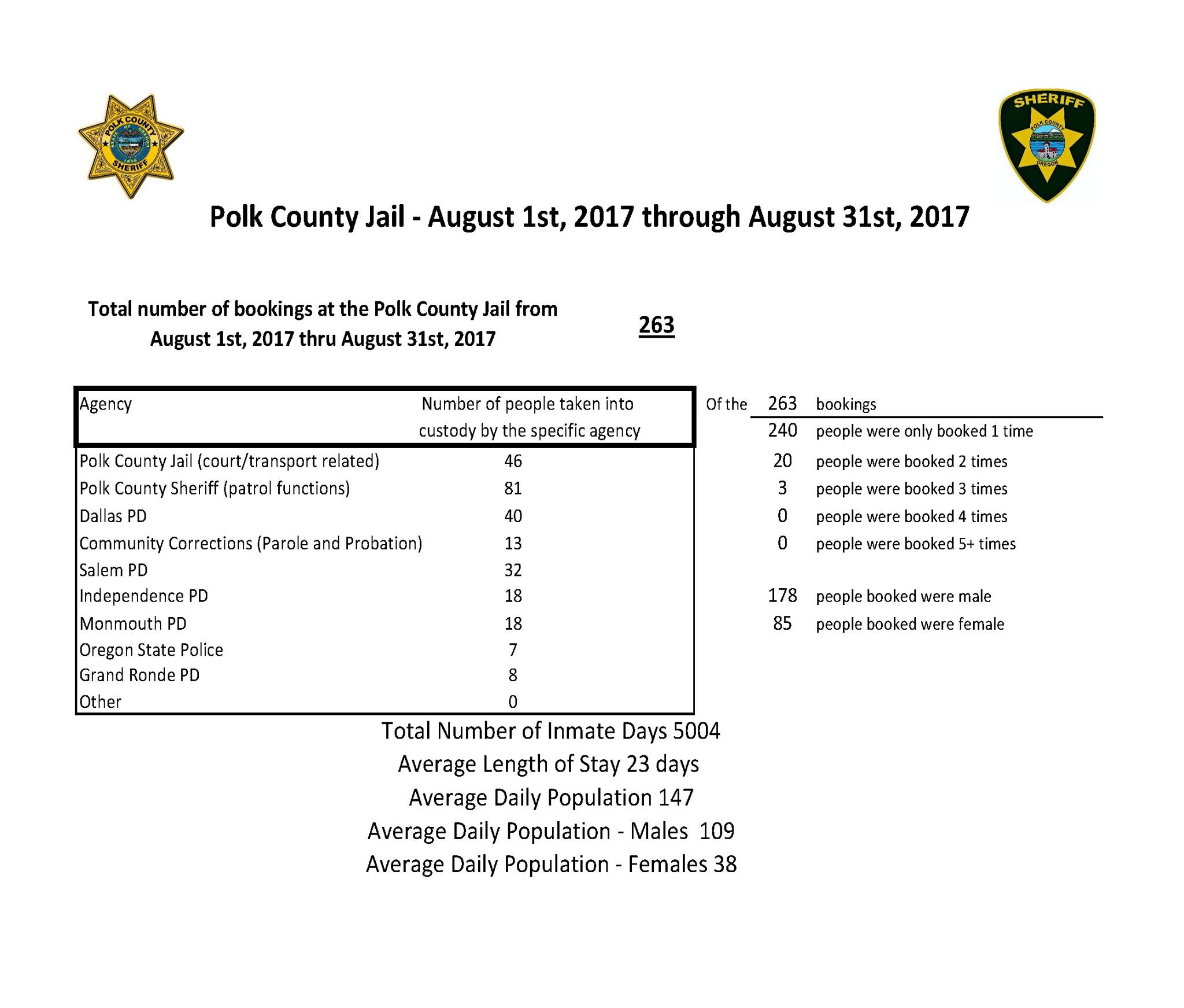 POLK COUNTY
STATE OF OREGON
1859
SHERIFF

SHERIFF
POLK COUNTY
OREGON

Polk County Jail - August 1st, 2017 through August 31st, 2017

Total number of bookings at the Polk County Jail from August 1st, 2017 thru August 31st, 2017 263

| Agency | Number of people taken into custody by the specific agency |
|---|---|
| Polk County Jail (court/transport related) | 46 |
| Polk County Sheriff (patrol functions) | 81 |
| Dallas PD | 40 |
| Community Corrections (Parole and Probation) | 13 |
| Salem PD | 32 |
| Independence PD | 18 |
| Monmouth PD | 18 |
| Oregon State Police | 7 |
| Grand Ronde PD | 8 |
| Other | 0 |

Of the 263 bookings
240 people were only booked 1 time
20 people were booked 2 times
3 people were booked 3 times
0 people were booked 4 times
0 people were booked 5+ times

178 people booked were male
85 people booked were female

Total Number of Inmate Days 5004
Average Length of Stay 23 days
Average Daily Population 147
Average Daily Population - Males 109
Average Daily Population - Females 38